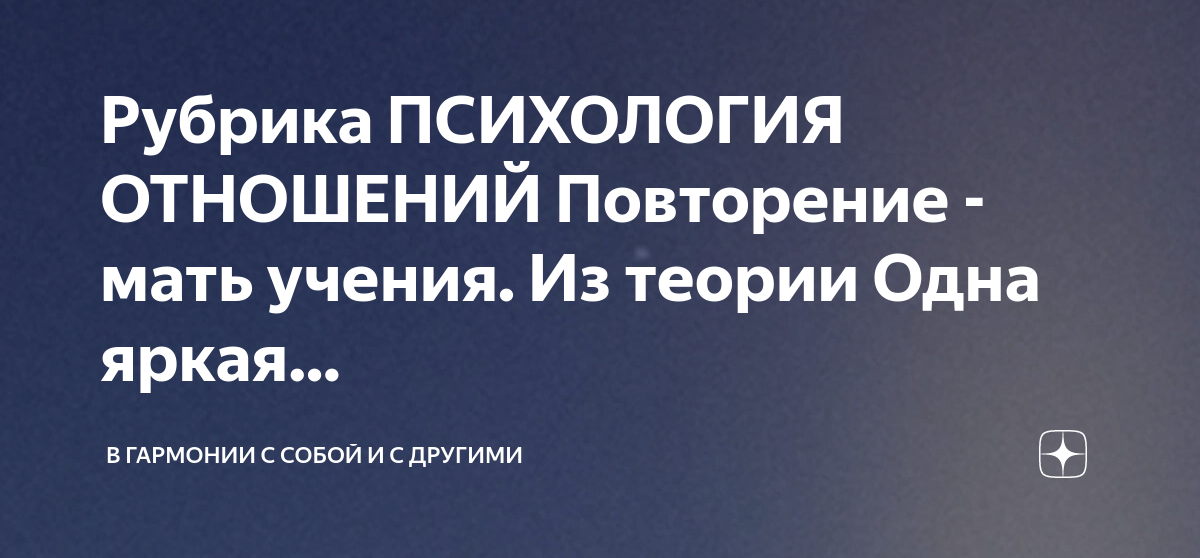 Рубрика ПСИХОЛОГИЯ ОТНОШЕНИЙ Повторение - мать учения. Из теории Одна яркая...

В ГАРМОНИИ С СОБОЙ И С ДРУГИМИ